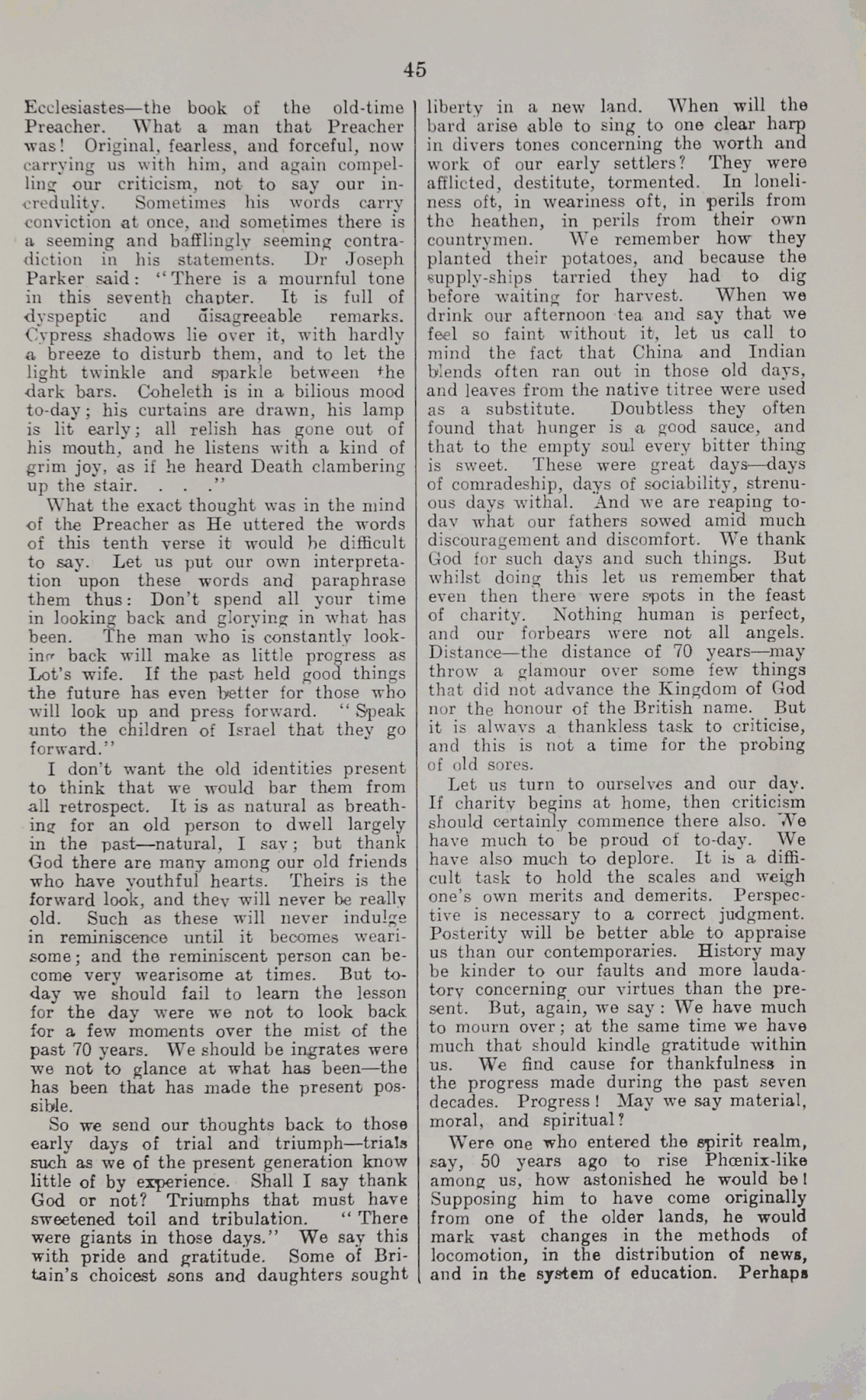 45

Ecclesiastes—the book of the old-time Preacher. What a man that Preacher was! Original, fearless, and forceful, now carrying us with him, and again compelling our criticism, not to say our incredulity. Sometimes his words carry conviction at once, and sometimes there is a seeming and bafflingly seeming contradiction in his statements. Dr Joseph Parker said: "There is a mournful tone in this seventh chapter. It is full of dyspeptic and disagreeable remarks. Cypress shadows lie over it, with hardly a breeze to disturb them, and to let the light twinkle and sparkle between the dark bars. Coheleth is in a bilious mood to-day; his curtains are drawn, his lamp is lit early; all relish has gone out of his mouth, and he listens with a kind of grim joy, as if he heard Death clambering up the stair. . . ."

What the exact thought was in the mind of the Preacher as He uttered the words of this tenth verse it would be difficult to say. Let us put our own interpretation upon these words and paraphrase them thus: Don't spend all your time in looking back and glorying in what has been. The man who is constantly looking back will make as little progress as Lot's wife. If the past held good things the future has even better for those who will look up and press forward. "Speak unto the children of Israel that they go forward."

I don't want the old identities present to think that we would bar them from all retrospect. It is as natural as breathing for an old person to dwell largely in the past—natural, I say; but thank God there are many among our old friends who have youthful hearts. Theirs is the forward look, and they will never be really old. Such as these will never indulge in reminiscence until it becomes wearisome; and the reminiscent person can become very wearisome at times. But to-day we should fail to learn the lesson for the day were we not to look back for a few moments over the mist of the past 70 years. We should be ingrates were we not to glance at what has been—the has been that has made the present possible.

So we send our thoughts back to those early days of trial and triumph—trials such as we of the present generation know little of by experience. Shall I say thank God or not? Triumphs that must have sweetened toil and tribulation. "There were giants in those days." We say this with pride and gratitude. Some of Britain's choicest sons and daughters sought liberty in a new land. When will the bard arise able to sing to one clear harp in divers tones concerning the worth and work of our early settlers? They were afflicted, destitute, tormented. In loneliness oft, in weariness oft, in perils from the heathen, in perils from their own countrymen. We remember how they planted their potatoes, and because the supply-ships tarried they had to dig before waiting for harvest. When we drink our afternoon tea and say that we feel so faint without it, let us call to mind the fact that China and Indian blends often ran out in those old days, and leaves from the native titree were used as a substitute. Doubtless they often found that hunger is a good sauce, and that to the empty soul every bitter thing is sweet. These were great days—days of comradeship, days of sociability, strenuous days withal. And we are reaping to-day what our fathers sowed amid much discouragement and discomfort. We thank God for such days and such things. But whilst doing this let us remember that even then there were spots in the feast of charity. Nothing human is perfect, and our forbears were not all angels. Distance—the distance of 70 years—may throw a glamour over some few things that did not advance the Kingdom of God nor the honour of the British name. But it is always a thankless task to criticise, and this is not a time for the probing of old sores.

Let us turn to ourselves and our day. If charity begins at home, then criticism should certainly commence there also. We have much to be proud of to-day. We have also much to deplore. It is a difficult task to hold the scales and weigh one's own merits and demerits. Perspective is necessary to a correct judgment. Posterity will be better able to appraise us than our contemporaries. History may be kinder to our faults and more laudatory concerning our virtues than the present. But, again, we say: We have much to mourn over; at the same time we have much that should kindle gratitude within us. We find cause for thankfulness in the progress made during the past seven decades. Progress! May we say material, moral, and spiritual?

Were one who entered the spirit realm, say, 50 years ago to rise Phœnix-like among us, how astonished he would be! Supposing him to have come originally from one of the older lands, he would mark vast changes in the methods of locomotion, in the distribution of news, and in the system of education. Perhaps